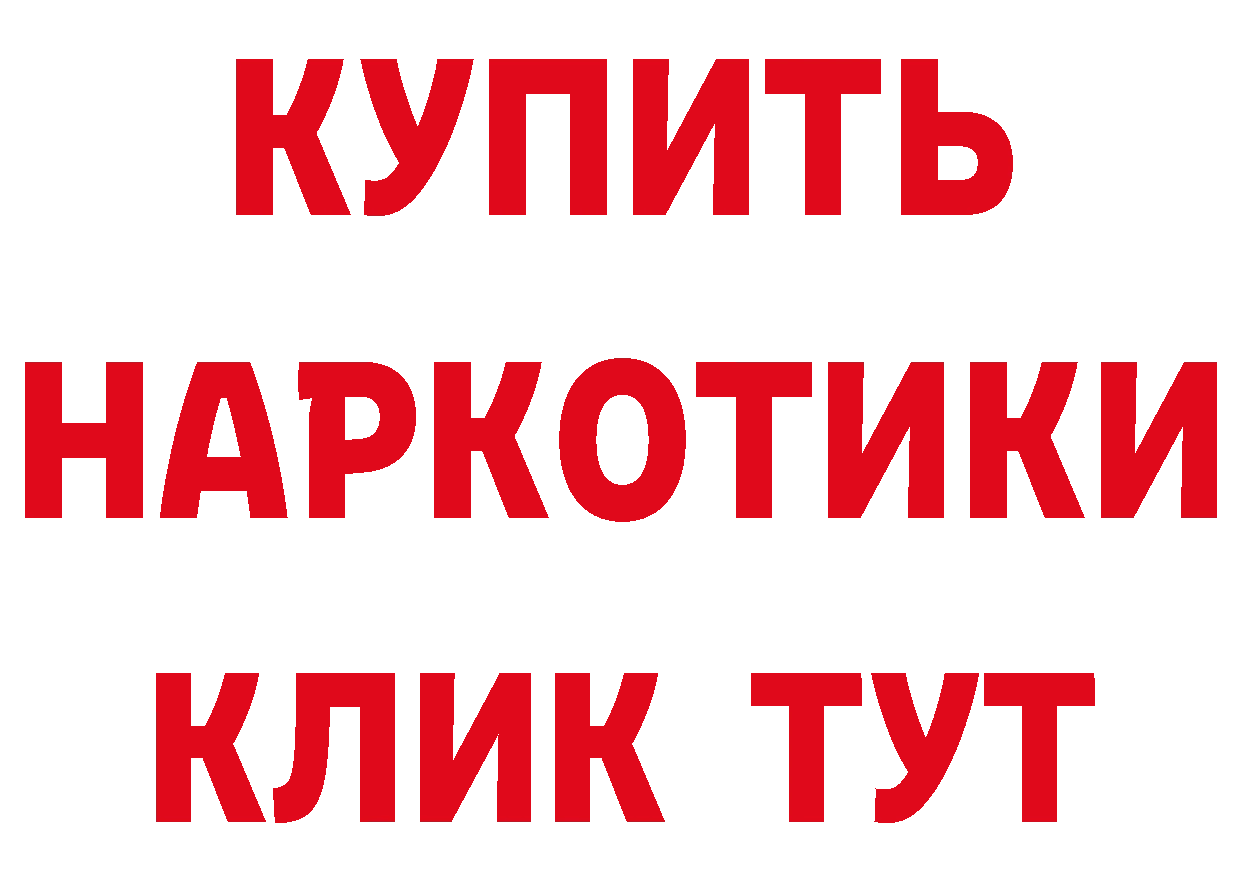 КУПИТЬ НАРКОТИКИ КЛИК ТУТ